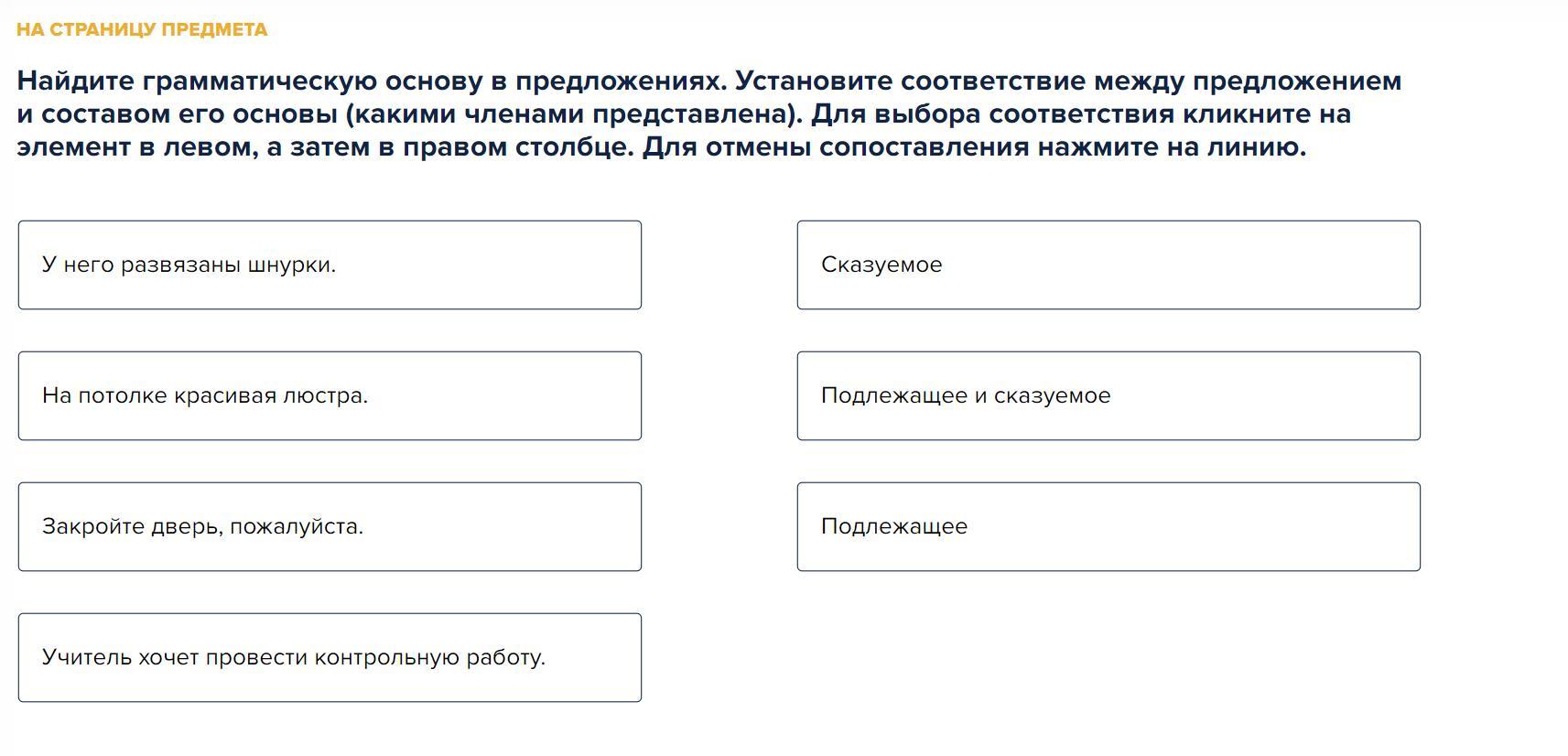 НА СТРАНИЦУ ПРЕДМЕТА

Найдите грамматическую основу в предложениях. Установите соответствие между предложением и составом его основы (какими членами представлена). Для выбора соответствия кликните на элемент в левом, а затем в правом столбце. Для отмены сопоставления нажмите на линию.

У него развязаны шнурки.

На потолке красивая люстра.

Закройте дверь, пожалуйста.

Учитель хочет провести контрольную работу.

Сказуемое

Подлежащее и сказуемое

Подлежащее